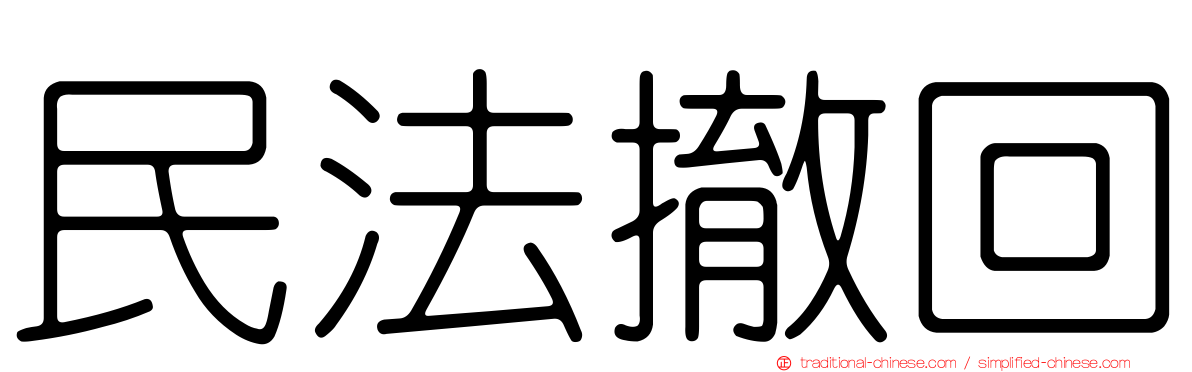 民法撤回

traditional-chinese.com / simplified-chinese.com